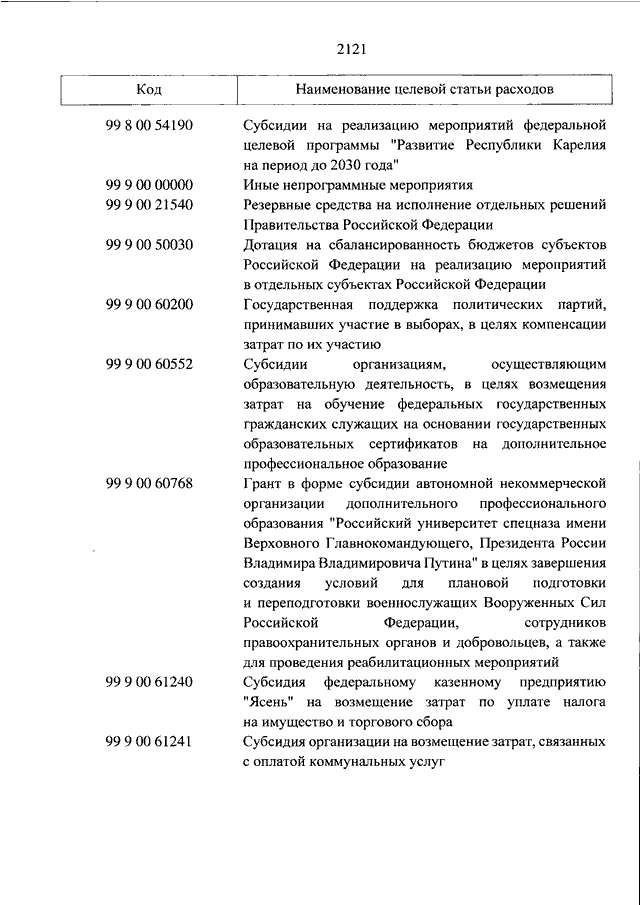 2121

| Код | Наименование целевой статьи расходов |
|---|---|
| 99 8 00 54190 | Субсидии на реализацию мероприятий федеральной целевой программы "Развитие Республики Карелия на период до 2030 года" |
| 99 9 00 00000 | Иные непрограммные мероприятия |
| 99 9 00 21540 | Резервные средства на исполнение отдельных решений Правительства Российской Федерации |
| 99 9 00 50030 | Дотация на сбалансированность бюджетов субъектов Российской Федерации на реализацию мероприятий в отдельных субъектах Российской Федерации |
| 99 9 00 60200 | Государственная поддержка политических партий, принимавших участие в выборах, в целях компенсации затрат по их участию |
| 99 9 00 60552 | Субсидии организациям, осуществляющим образовательную деятельность, в целях возмещения затрат на обучение федеральных государственных гражданских служащих на основании государственных образовательных сертификатов на дополнительное профессиональное образование |
| 99 9 00 60768 | Грант в форме субсидии автономной некоммерческой организации дополнительного профессионального образования "Российский университет спецназа имени Верховного Главнокомандующего, Президента России Владимира Владимировича Путина" в целях завершения создания условий для плановой подготовки и переподготовки военнослужащих Вооруженных Сил Российской Федерации, сотрудников правоохранительных органов и добровольцев, а также для проведения реабилитационных мероприятий |
| 99 9 00 61240 | Субсидия федеральному казенному предприятию "Ясень" на возмещение затрат по уплате налога на имущество и торгового сбора |
| 99 9 00 61241 | Субсидия организации на возмещение затрат, связанных с оплатой коммунальных услуг |